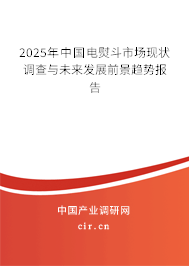 2025年中国电熨斗市场现状调查与未来发展前景趋势报告

中国产业调研网
cir.cn